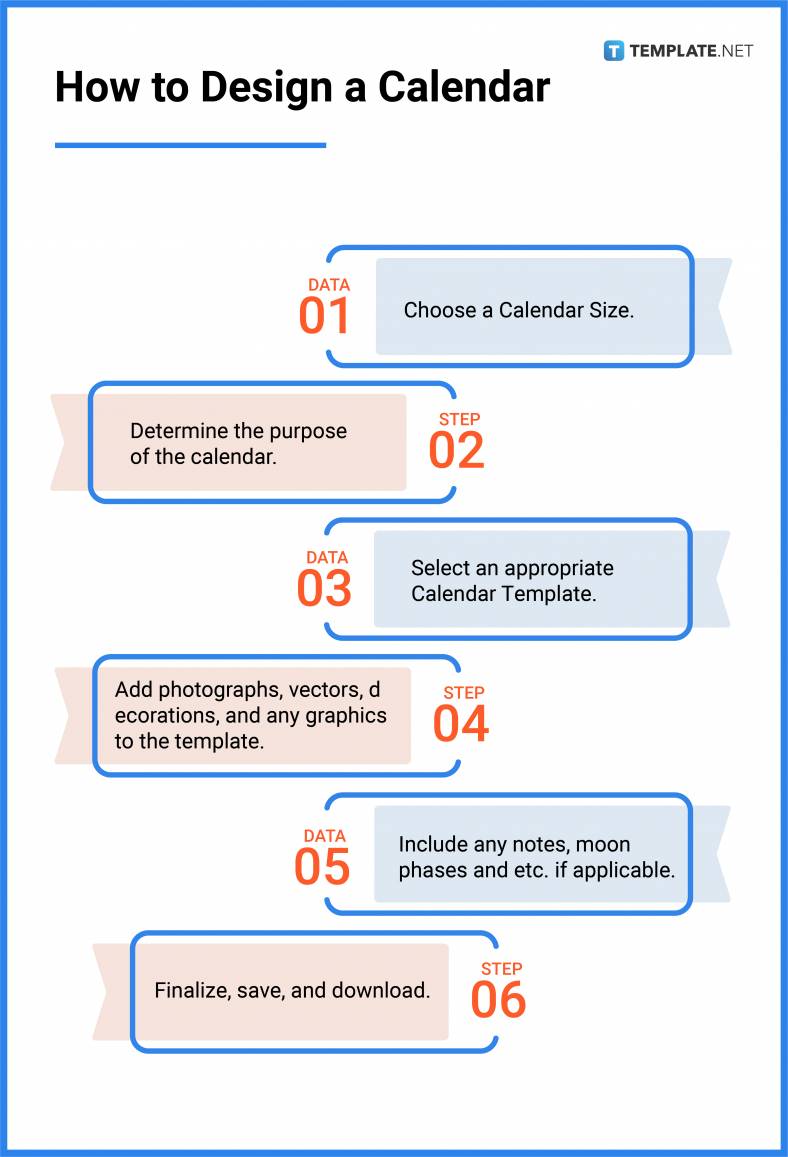 TEMPLATE.NET

How to Design a Calendar

DATA
01
Choose a Calendar Size.

Determine the purpose of the calendar.
STEP
02

DATA
03
Select an appropriate Calendar Template.

Add photographs, vectors, d ecorations, and any graphics to the template.
STEP
04

DATA
05
Include any notes, moon phases and etc. if applicable.

Finalize, save, and download.
STEP
06